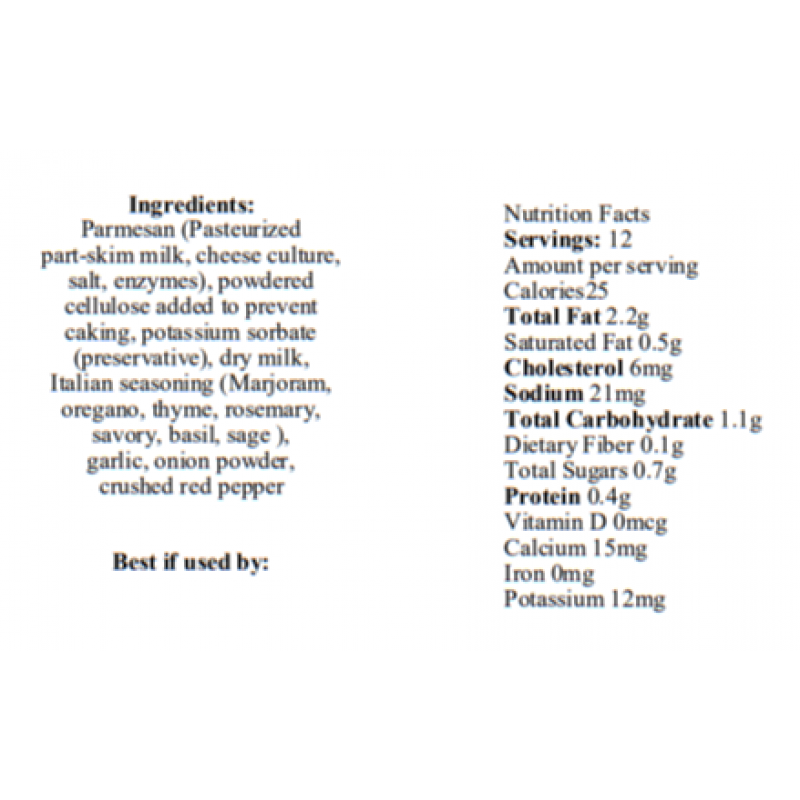 Ingredients:
Parmesan (Pasteurized part-skim milk, cheese culture, salt, enzymes), powdered cellulose added to prevent caking, potassium sorbate (preservative), dry milk, Italian seasoning (Marjoram, oregano, thyme, rosemary, savory, basil, sage ), garlic, onion powder, crushed red pepper

Best if used by:

Nutrition Facts
Servings: 12
Amount per serving
Calories25
Total Fat 2.2g
Saturated Fat 0.5g
Cholesterol 6mg
Sodium 21mg
Total Carbohydrate 1.1g
Dietary Fiber 0.1g
Total Sugars 0.7g
Protein 0.4g
Vitamin D 0mcg
Calcium 15mg
Iron 0mg
Potassium 12mg